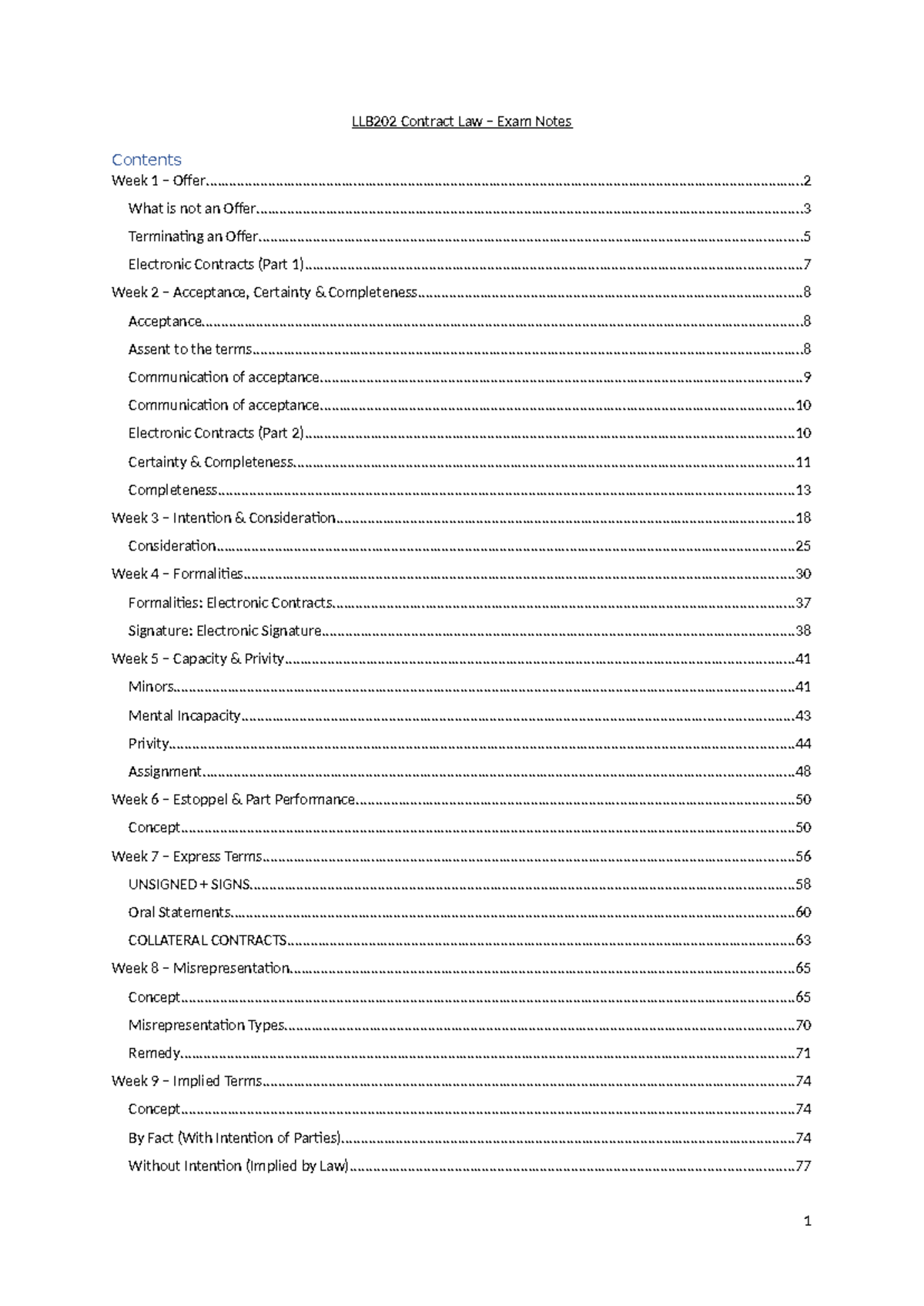 LLB202 Contract Law – Exam Notes

Contents

Week 1 – Offer 2

What is not an Offer 3

Terminating an Offer 5

Electronic Contracts (Part 1) 7

Week 2 – Acceptance, Certainty & Completeness 8

Acceptance 8

Assent to the terms 8

Communication of acceptance 9

Communication of acceptance 10

Electronic Contracts (Part 2) 10

Certainty & Completeness 11

Completeness 13

Week 3 – Intention & Consideration 18

Consideration 25

Week 4 – Formalities 30

Formalities: Electronic Contracts 37

Signature: Electronic Signature 38

Week 5 – Capacity & Privity 41

Minors 41

Mental Incapacity 43

Privity 44

Assignment 48

Week 6 – Estoppel & Part Performance 50

Concept 50

Week 7 – Express Terms 56

UNSIGNED + SIGNS 58

Oral Statements 60

COLLATERAL CONTRACTS 63

Week 8 – Misrepresentation 65

Concept 65

Misrepresentation Types 70

Remedy 71

Week 9 – Implied Terms 74

Concept 74

By Fact (With Intention of Parties) 74

Without Intention (Implied by Law) 77

1